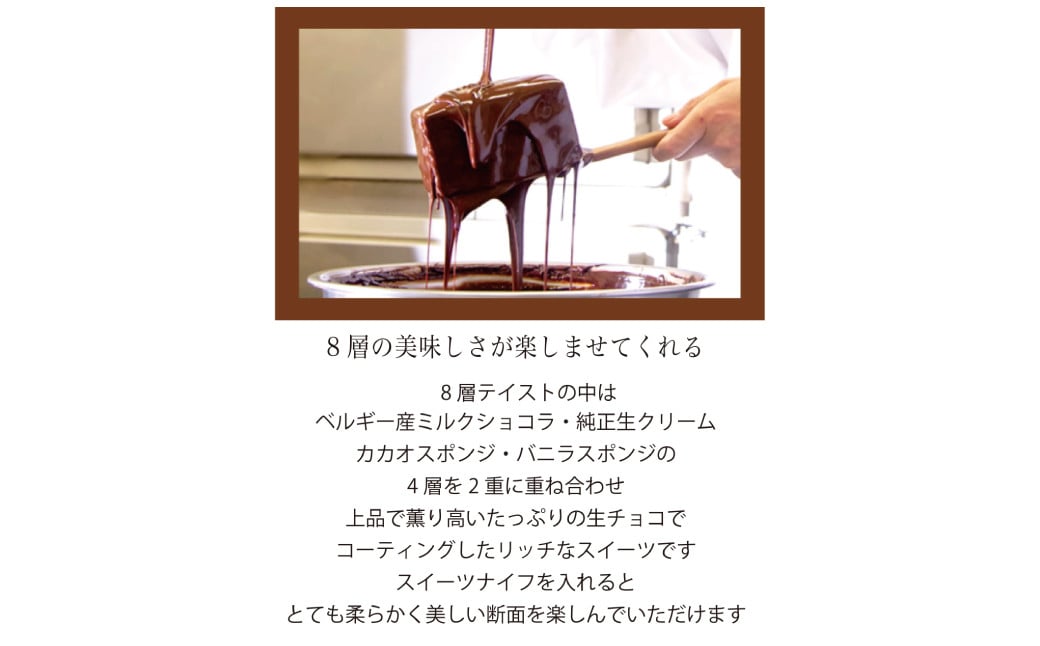 8層の美味しさが楽しませてくれる

8層テイストの中は
ベルギー産ミルクショコラ・純正生クリーム
カカオスポンジ・バニラスポンジの
4層を2重に重ね合わせ
上品で薫り高いたっぷりの生チョコで
コーティングしたリッチなスイーツです
スイーツナイフを入れると
とても柔らかく美しい断面を楽しんでいただけます